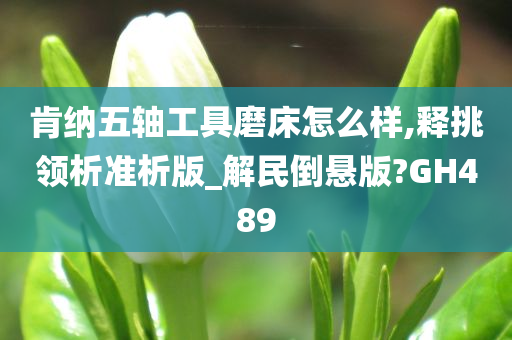 肯纳五轴工具磨床怎么样,释挑领析准析版_解民倒悬版?GH489